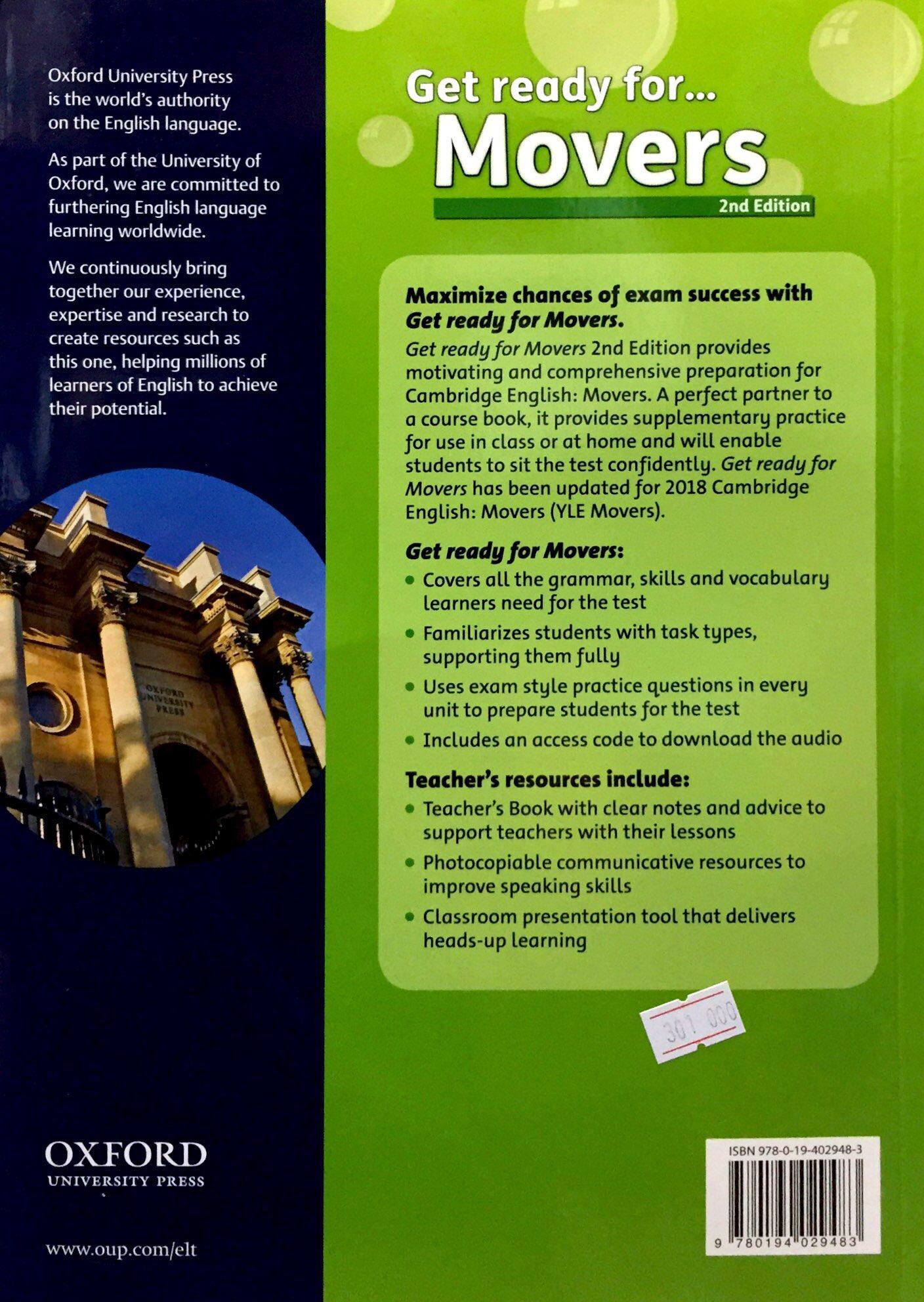 Oxford University Press is the world's authority on the English language.

As part of the University of Oxford, we are committed to furthering English language learning worldwide.

We continuously bring together our experience, expertise and research to create resources such as this one, helping millions of learners of English to achieve their potential.

OXFORD UNIVERSITY PRESS

OXFORD UNIVERSITY PRESS

www.oup.com/elt

Get ready for...
Movers
2nd Edition

Maximize chances of exam success with Get ready for Movers.

Get ready for Movers 2nd Edition provides motivating and comprehensive preparation for Cambridge English: Movers. A perfect partner to a course book, it provides supplementary practice for use in class or at home and will enable students to sit the test confidently. Get ready for Movers has been updated for 2018 Cambridge English: Movers (YLE Movers).

Get ready for Movers:
• Covers all the grammar, skills and vocabulary learners need for the test
• Familiarizes students with task types, supporting them fully
• Uses exam style practice questions in every unit to prepare students for the test
• Includes an access code to download the audio

Teacher's resources include:
• Teacher's Book with clear notes and advice to support teachers with their lessons
• Photocopiable communicative resources to improve speaking skills
• Classroom presentation tool that delivers heads-up learning

301.000

ISBN 978-0-19-402948-3
9 780194 029483